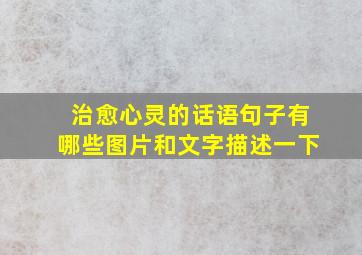 治愈心灵的话语句子有哪些图片和文字描述一下